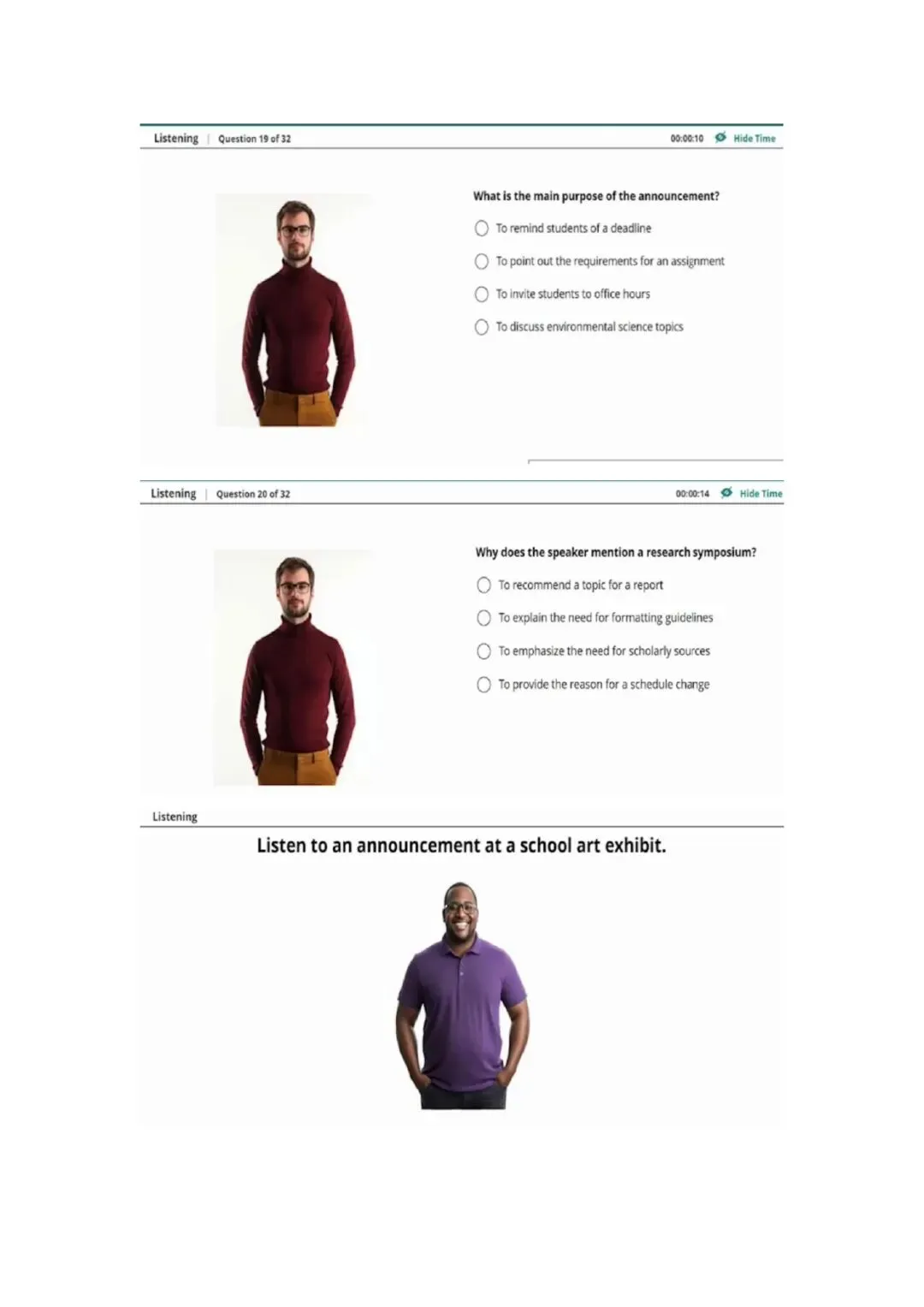 Listening | Question 19 of 32

00:00:10 Hide Time

What is the main purpose of the announcement?

To remind students of a deadline

To point out the requirements for an assignment

To invite students to office hours

To discuss environmental science topics

Listening | Question 20 of 32

00:00:14 Hide Time

Why does the speaker mention a research symposium?

To recommend a topic for a report

To explain the need for formatting guidelines

To emphasize the need for scholarly sources

To provide the reason for a schedule change

Listening

Listen to an announcement at a school art exhibit.